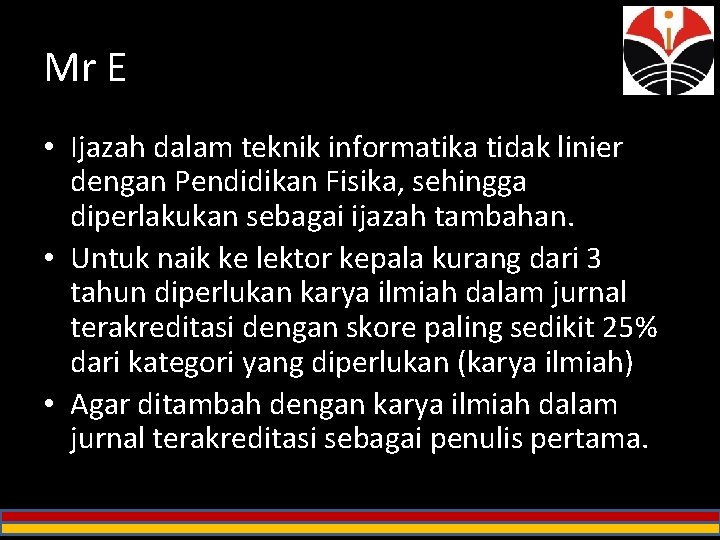 Mr E

• Ijazah dalam teknik informatika tidak linier dengan Pendidikan Fisika, sehingga diperlakukan sebagai ijazah tambahan.
• Untuk naik ke lektor kepala kurang dari 3 tahun diperlukan karya ilmiah dalam jurnal terakreditasi dengan skore paling sedikit 25% dari kategori yang diperlukan (karya ilmiah)
• Agar ditambah dengan karya ilmiah dalam jurnal terakreditasi sebagai penulis pertama.